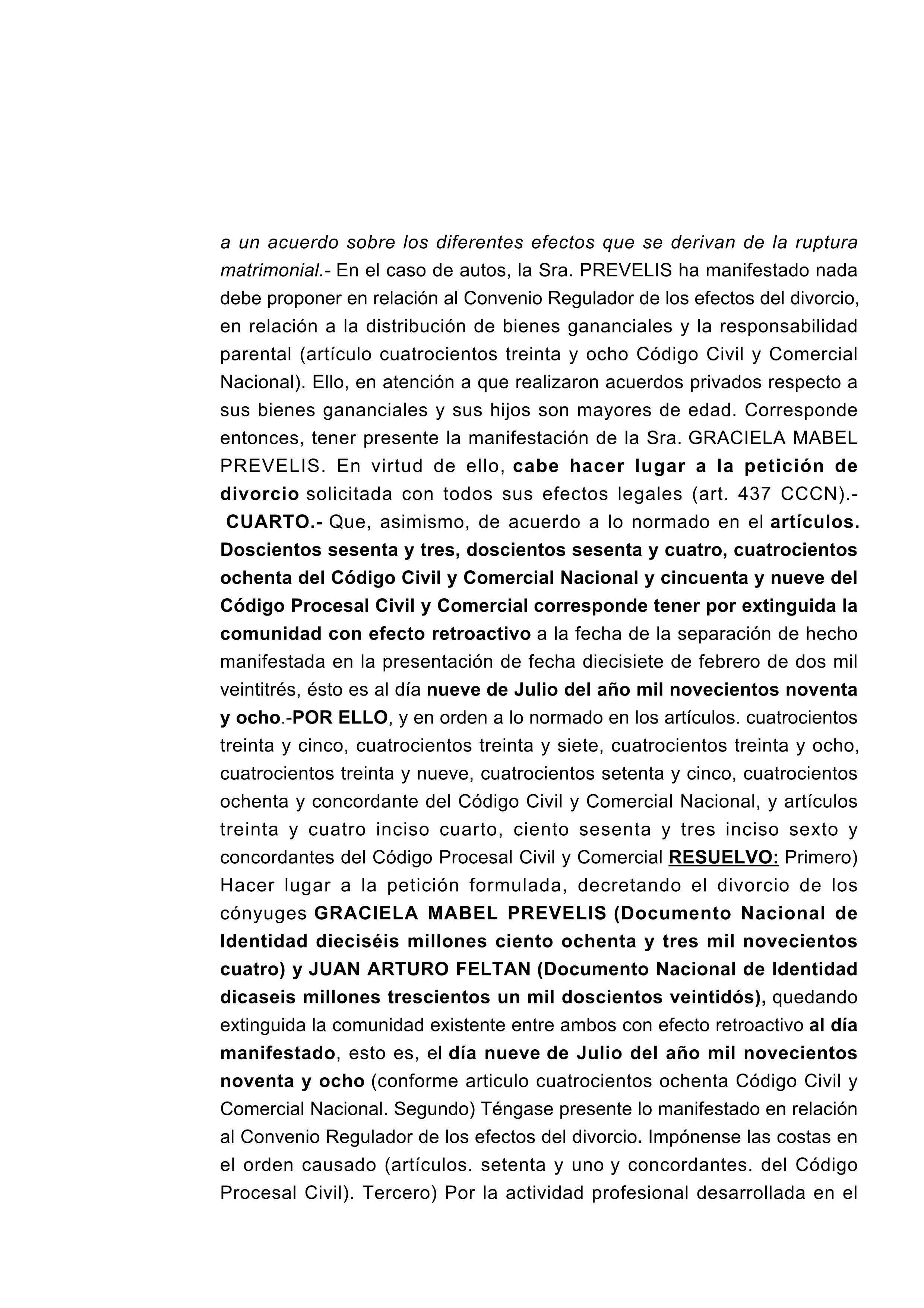 a un acuerdo sobre los diferentes efectos que se derivan de la ruptura matrimonial.- En el caso de autos, la Sra. PREVELIS ha manifestado nada debe proponer en relación al Convenio Regulador de los efectos del divorcio, en relación a la distribución de bienes gananciales y la responsabilidad parental (artículo cuatrocientos treinta y ocho Código Civil y Comercial Nacional). Ello, en atención a que realizaron acuerdos privados respecto a sus bienes gananciales y sus hijos son mayores de edad. Corresponde entonces, tener presente la manifestación de la Sra. GRACIELA MABEL PREVELIS. En virtud de ello, cabe hacer lugar a la petición de divorcio solicitada con todos sus efectos legales (art. 437 CCCN).-

CUARTO.- Que, asimismo, de acuerdo a lo normado en el artículos. Doscientos sesenta y tres, doscientos sesenta y cuatro, cuatrocientos ochenta del Código Civil y Comercial Nacional y cincuenta y nueve del Código Procesal Civil y Comercial corresponde tener por extinguida la comunidad con efecto retroactivo a la fecha de la separación de hecho manifestada en la presentación de fecha diecisiete de febrero de dos mil veintitrés, ésto es al día nueve de Julio del año mil novecientos noventa y ocho.-POR ELLO, y en orden a lo normado en los artículos. cuatrocientos treinta y cinco, cuatrocientos treinta y siete, cuatrocientos treinta y ocho, cuatrocientos treinta y nueve, cuatrocientos setenta y cinco, cuatrocientos ochenta y concordante del Código Civil y Comercial Nacional, y artículos treinta y cuatro inciso cuarto, ciento sesenta y tres inciso sexto y concordantes del Código Procesal Civil y Comercial RESUELVO: Primero) Hacer lugar a la petición formulada, decretando el divorcio de los cónyuges GRACIELA MABEL PREVELIS (Documento Nacional de Identidad dieciséis millones ciento ochenta y tres mil novecientos cuatro) y JUAN ARTURO FELTAN (Documento Nacional de Identidad dicaseis millones trescientos un mil doscientos veintidós), quedando extinguida la comunidad existente entre ambos con efecto retroactivo al día manifestado, esto es, el día nueve de Julio del año mil novecientos noventa y ocho (conforme articulo cuatrocientos ochenta Código Civil y Comercial Nacional. Segundo) Téngase presente lo manifestado en relación al Convenio Regulador de los efectos del divorcio. Impónense las costas en el orden causado (artículos. setenta y uno y concordantes. del Código Procesal Civil). Tercero) Por la actividad profesional desarrollada en el